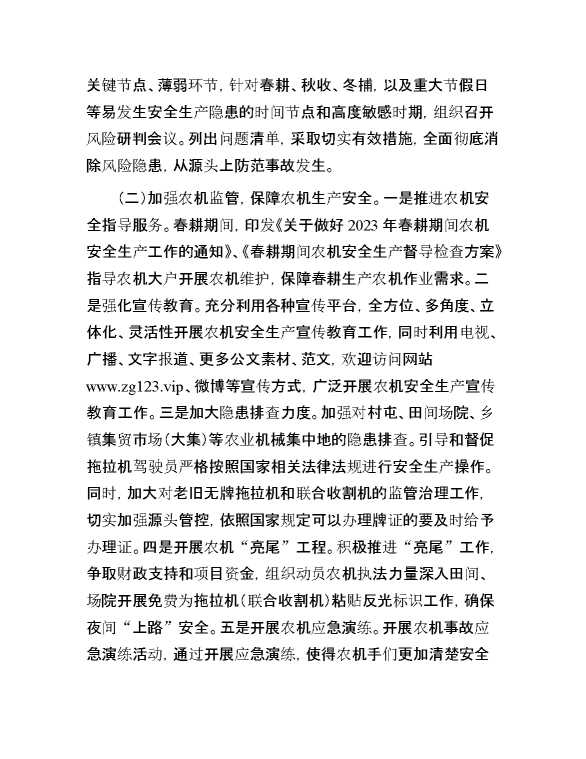 关键节点、薄弱环节，针对春耕、秋收、冬捕，以及重大节假日等易发生安全生产隐患的时间节点和高度敏感时期，组织召开风险研判会议。列出问题清单，采取切实有效措施，全面彻底消除风险隐患，从源头上防范事故发生。

（二）加强农机监管，保障农机生产安全。一是推进农机安全指导服务。春耕期间，印发《关于做好 2023 年春耕期间农机安全生产工作的通知》、《春耕期间农机安全生产督导检查方案》指导农机大户开展农机维护，保障春耕生产农机作业需求。二是强化宣传教育。充分利用各种宣传平台，全方位、多角度、立体化、灵活性开展农机安全生产宣传教育工作，同时利用电视、广播、文字报道、更多公文素材、范文，欢迎访问网站 www.zg123.vip、微博等宣传方式，广泛开展农机安全生产宣传教育工作。三是加大隐患排查力度。加强对村屯、田间场院、乡镇集贸市场（大集）等农业机械集中地的隐患排查。引导和督促拖拉机驾驶员严格按照国家相关法律法规进行安全生产操作。同时，加大对老旧无牌拖拉机和联合收割机的监管治理工作，切实加强源头管控，依照国家规定可以办理牌证的要及时给予办理证。四是开展农机“亮尾”工程。积极推进“亮尾”工作，争取财政支持和项目资金，组织动员农机执法力量深入田间、场院开展免费为拖拉机（联合收割机）粘贴反光标识工作，确保夜间“上路”安全。五是开展农机应急演练。开展农机事故应急演练活动，通过开展应急演练，使得农机手们更加清楚安全